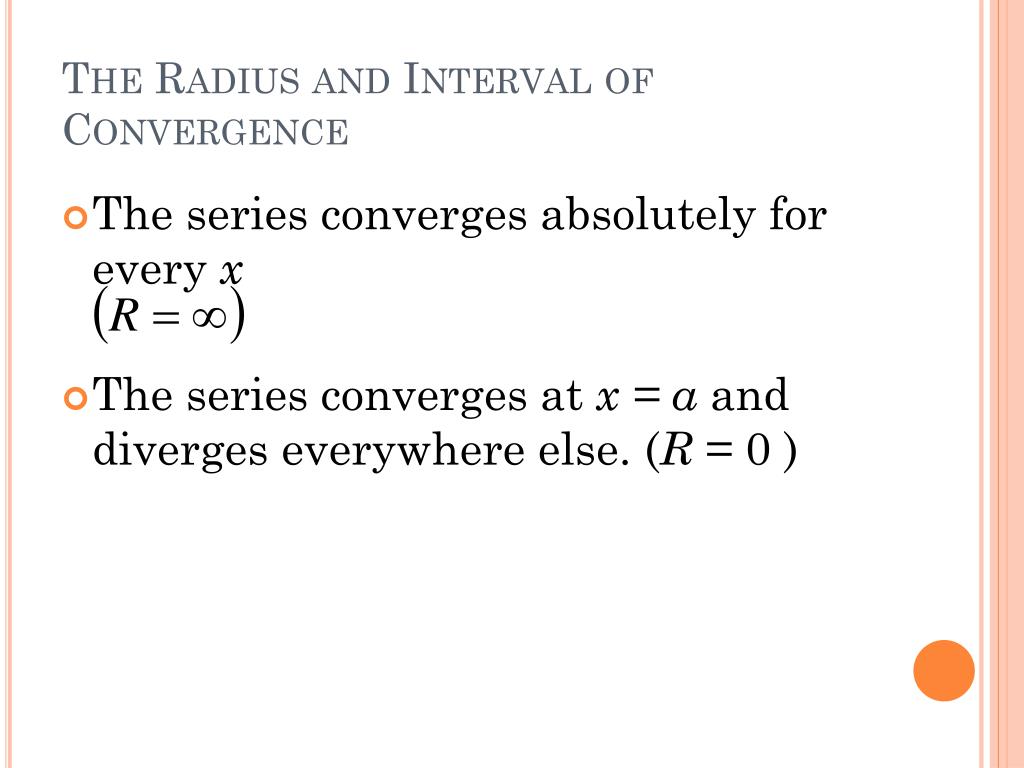 THE RADIUS AND INTERVAL OF CONVERGENCE

The series converges absolutely for every $x$
$(R = \infty)$

The series converges at $x = a$ and diverges everywhere else. ($R = 0$ )